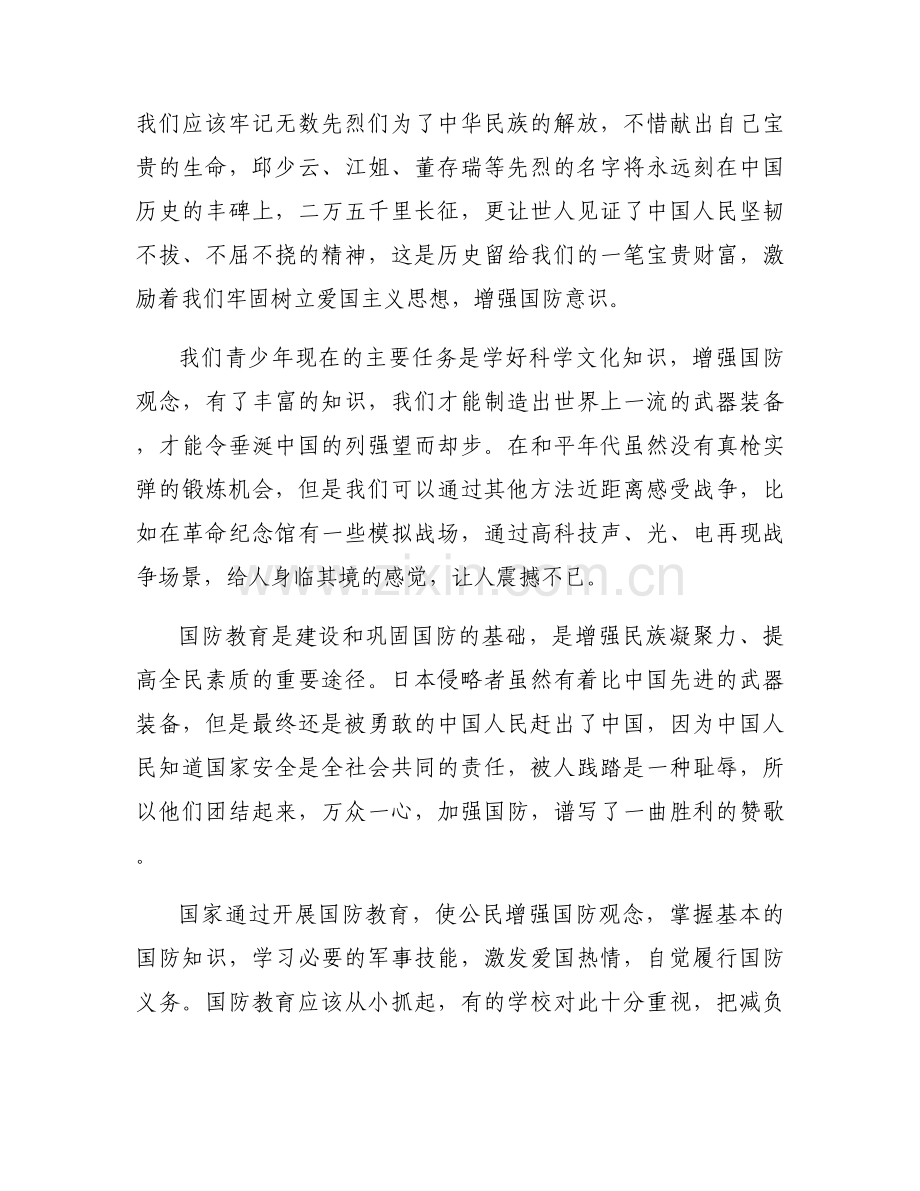 我们应该牢记无数先烈们为了中华民族的解放，不惜献出自己宝贵的生命，邱少云、江姐、董存瑞等先烈的名字将永远刻在中国历史的丰碑上，二万五千里长征，更让世人见证了中国人民坚韧不拔、不屈不挠的精神，这是历史留给我们的一笔宝贵财富，激励着我们牢固树立爱国主义思想，增强国防意识。

我们青少年现在的主要任务是学好科学文化知识，增强国防观念，有了丰富的知识，我们才能制造出世界上一流的武器装备，才能令垂涎中国的列强望而却步。在和平年代虽然没有真枪实弹的锻炼机会，但是我们可以通过其他方法近距离感受战争，比如在革命纪念馆有一些模拟战场，通过高科技声、光、电再现战争场景，给人身临其境的感觉，让人震撼不已。

国防教育是建设和巩固国防的基础，是增强民族凝聚力、提高全民素质的重要途径。日本侵略者虽然有着比中国先进的武器装备，但是最终还是被勇敢的中国人民赶出了中国，因为中国人民知道国家安全是全社会共同的责任，被人践踏是一种耻辱，所以他们团结起来，万众一心，加强国防，谱写了一曲胜利的赞歌。

国家通过开展国防教育，使公民增强国防观念，掌握基本的国防知识，学习必要的军事技能，激发爱国热情，自觉履行国防义务。国防教育应该从小抓起，有的学校对此十分重视，把减负

www.zixin.com.cn